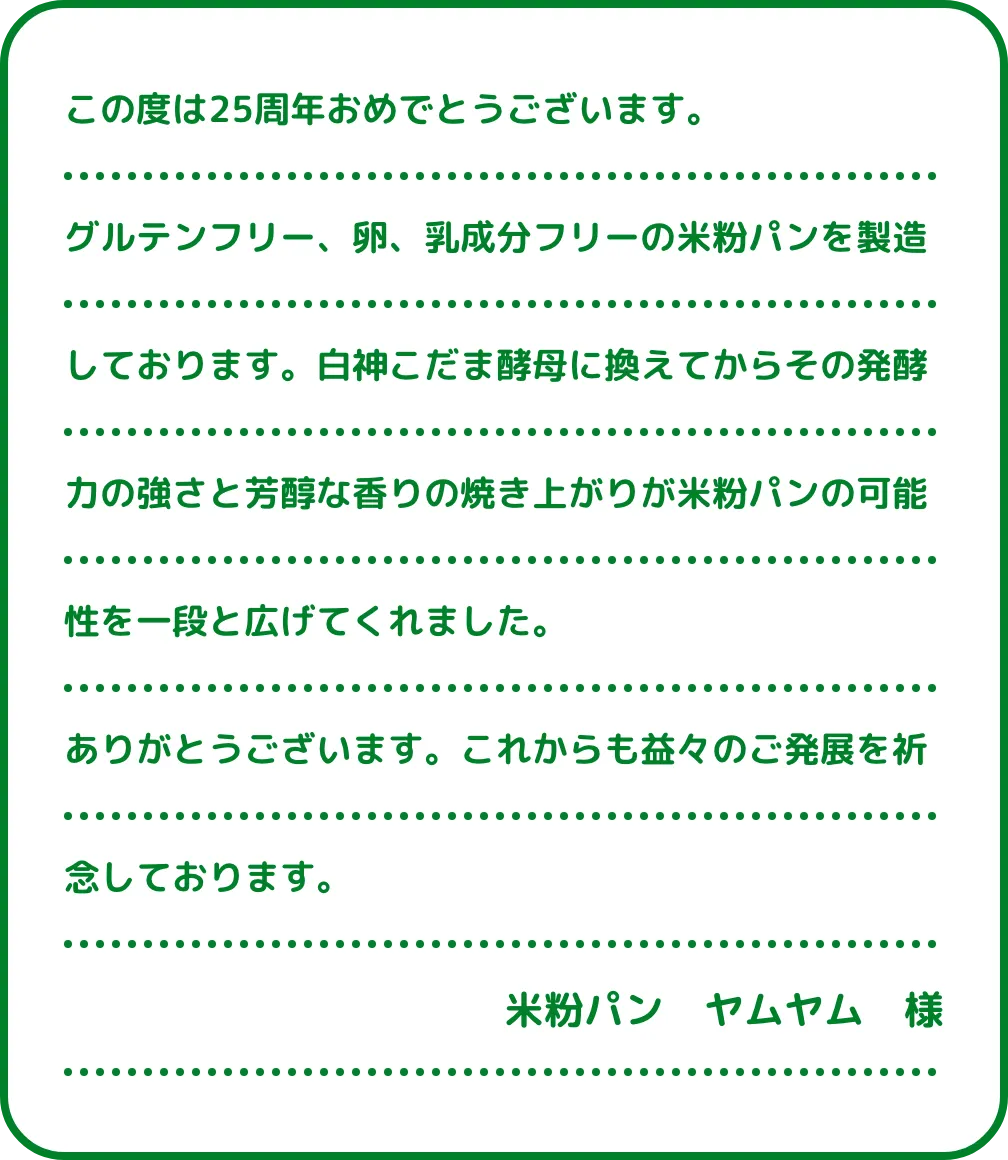 この度は25周年おめでとうございます。

グルテンフリー、卵、乳成分フリーの米粉パンを製造しております。白神こだま酵母に換えてからその発酵力の強さと芳醇な香りの焼き上がりが米粉パンの可能性を一段と広げてくれました。

ありがとうございます。これからも益々のご発展を祈念しております。

米粉パン　ヤムヤム　様